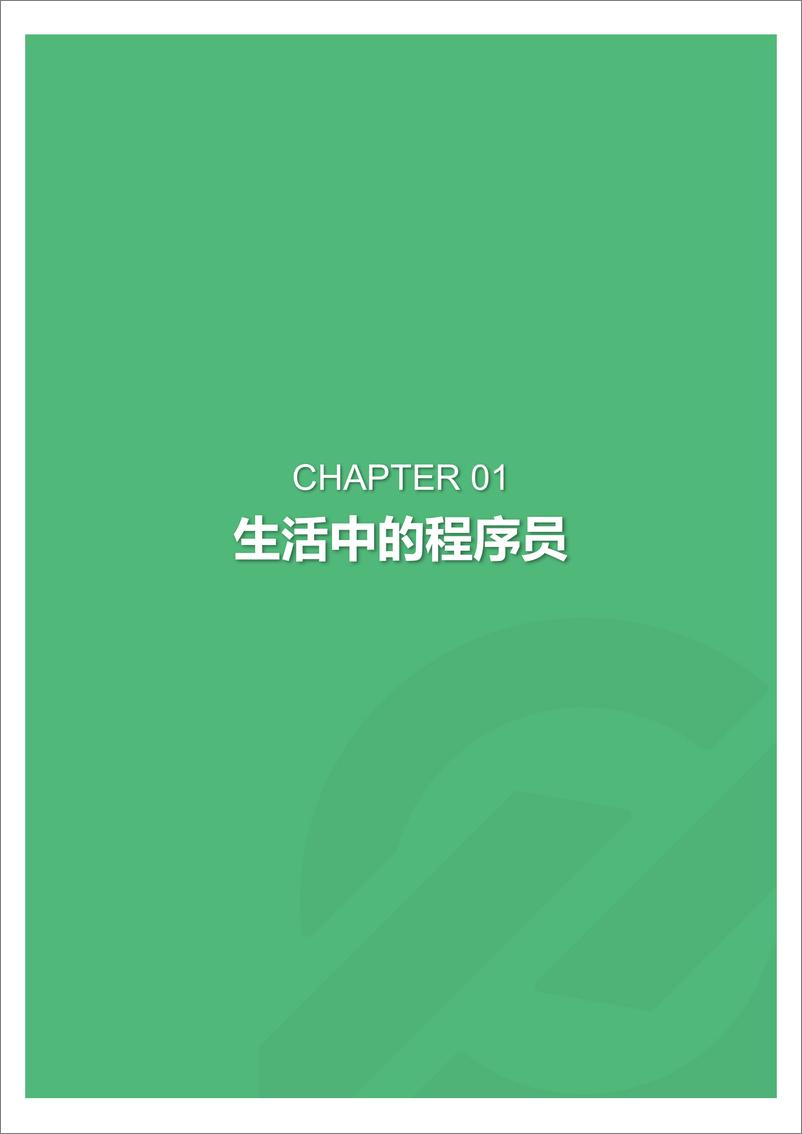 CHAPTER 01
生活中的程序员